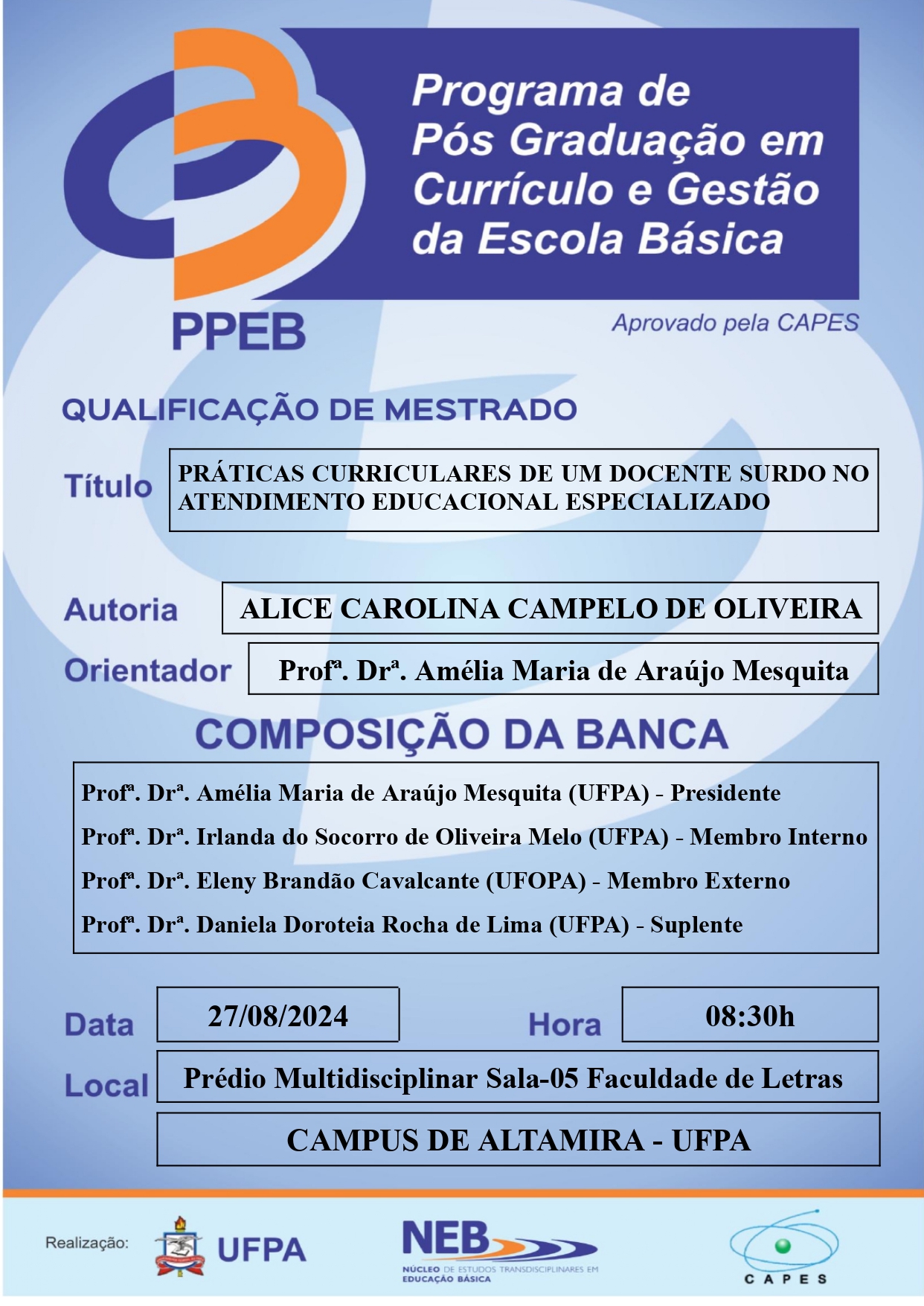 Programa de Pós Graduação em Currículo e Gestão da Escola Básica

PPEB

Aprovado pela CAPES

QUALIFICAÇÃO DE MESTRADO

Título

PRÁTICAS CURRICULARES DE UM DOCENTE SURDO NO ATENDIMENTO EDUCACIONAL ESPECIALIZADO

Autoria

ALICE CAROLINA CAMPELO DE OLIVEIRA

Orientador

Profª. Drª. Amélia Maria de Araújo Mesquita

COMPOSIÇÃO DA BANCA

Profª. Drª. Amélia Maria de Araújo Mesquita (UFPA) - Presidente

Profª. Drª. Irlanda do Socorro de Oliveira Melo (UFPA) - Membro Interno

Profª. Drª. Eleny Brandão Cavalcante (UFOPA) - Membro Externo

Profª. Drª. Daniela Doroteia Rocha de Lima (UFPA) - Suplente

Data 27/08/2024

Hora 08:30h

Local Prédio Multidisciplinar Sala-05 Faculdade de Letras

CAMPUS DE ALTAMIRA - UFPA

Realização: UFPA

NEB NÚCLEO DE ESTUDOS TRANSDISCIPLINARES EM EDUCAÇÃO BÁSICA

CAPES